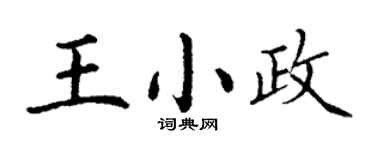 王小政
词典网